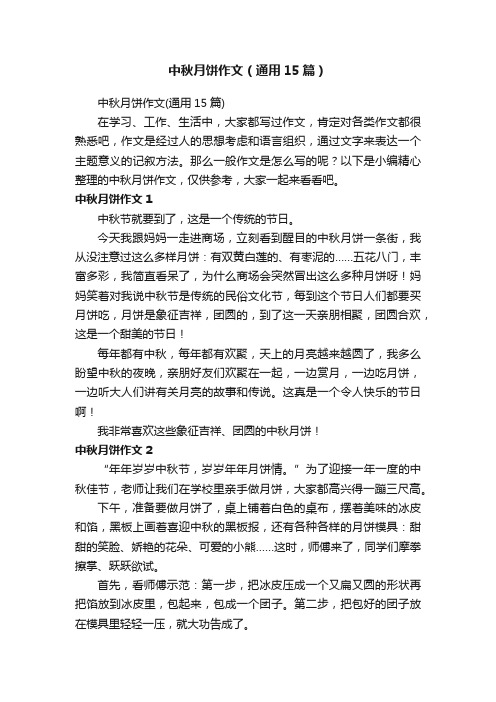 中秋月饼作文（通用15篇）

中秋月饼作文(通用15篇)

在学习、工作、生活中，大家都写过作文，肯定对各类作文都很熟悉吧，作文是经过人的思想考虑和语言组织，通过文字来表达一个主题意义的记叙方法。那么一般作文是怎么写的呢？以下是小编精心整理的中秋月饼作文，仅供参考，大家一起来看看吧。

中秋月饼作文1

中秋节就要到了，这是一个传统的节日。

今天我跟妈妈一走进商场，立刻看到醒目的中秋月饼一条街，我从没注意过这么多样月饼：有双黄白莲的、有枣泥的……五花八门，丰富多彩，我简直看呆了，为什么商场会突然冒出这么多种月饼呀！妈妈笑着对我说中秋节是传统的民俗文化节，每到这个节日人们都要买月饼吃，月饼是象征吉祥，团圆的，到了这一天亲朋相聚，团圆合欢，这是一个甜美的节日！

每年都有中秋，每年都有欢聚，天上的月亮越来越圆了，我多么盼望中秋的夜晚，亲朋好友们欢聚在一起，一边赏月，一边吃月饼，一边听大人们讲有关月亮的故事和传说。这真是一个令人快乐的节日啊！

我非常喜欢这些象征吉祥、团圆的中秋月饼！

中秋月饼作文2

“年年岁岁中秋节，岁岁年年月饼情。”为了迎接一年一度的中秋佳节，老师让我们在学校里亲手做月饼，大家都高兴得一蹦三尺高。

下午，准备要做月饼了，桌上铺着白色的桌布，摆着美味的冰皮和馅，黑板上画着喜迎中秋的黑板报，还有各种各样的月饼模具：甜甜的笑脸、娇艳的花朵、可爱的小熊……这时，师傅来了，同学们摩拳擦掌、跃跃欲试。

首先，看师傅示范：第一步，把冰皮压成一个又扁又圆的形状再把馅放到冰皮里，包起来，包成一个团子。第二步，把包好的团子放在模具里轻轻一压，就大功告成了。